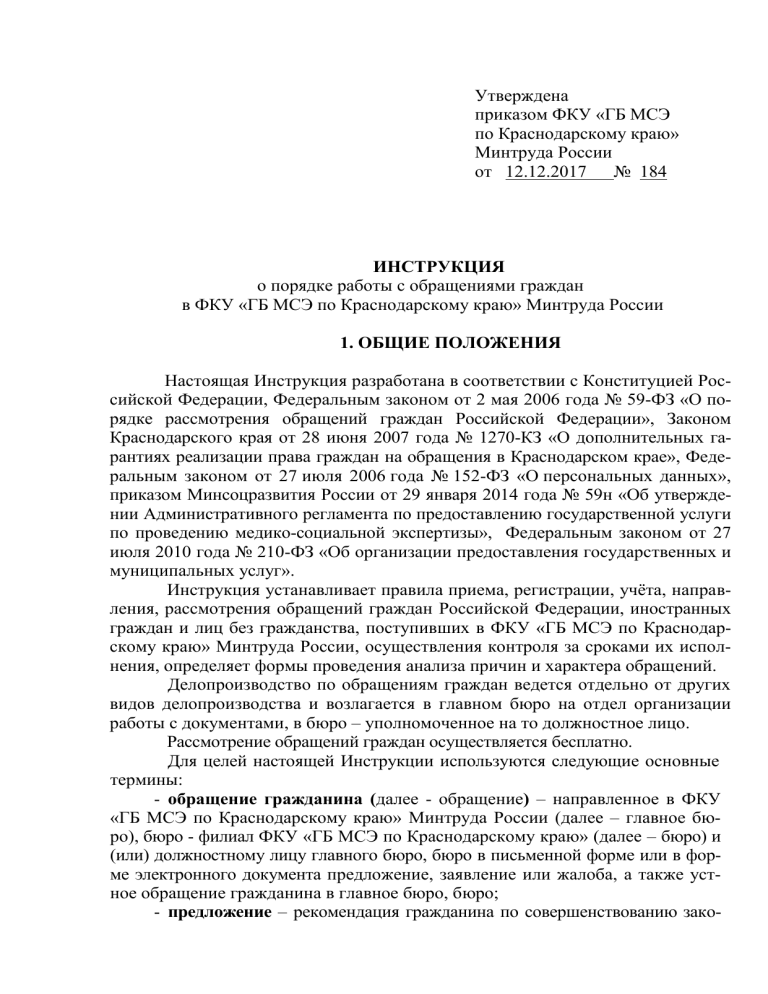 Утверждена
приказом ФКУ «ГБ МСЭ
по Краснодарскому краю»
Минтруда России
от 12.12.2017 № 184

ИНСТРУКЦИЯ
о порядке работы с обращениями граждан
в ФКУ «ГБ МСЭ по Краснодарскому краю» Минтруда России

1. ОБЩИЕ ПОЛОЖЕНИЯ

Настоящая Инструкция разработана в соответствии с Конституцией Российской Федерации, Федеральным законом от 2 мая 2006 года № 59-ФЗ «О порядке рассмотрения обращений граждан Российской Федерации», Законом Краснодарского края от 28 июня 2007 года № 1270-КЗ «О дополнительных гарантиях реализации права граждан на обращения в Краснодарском крае», Федеральным законом от 27 июля 2006 года № 152-ФЗ «О персональных данных», приказом Минсоцразвития России от 29 января 2014 года № 59н «Об утверждении Административного регламента по предоставлению государственной услуги по проведению медико-социальной экспертизы», Федеральным законом от 27 июля 2010 года № 210-ФЗ «Об организации предоставления государственных и муниципальных услуг».

Инструкция устанавливает правила приема, регистрации, учёта, направления, рассмотрения обращений граждан Российской Федерации, иностранных граждан и лиц без гражданства, поступивших в ФКУ «ГБ МСЭ по Краснодарскому краю» Минтруда России, осуществления контроля за сроками их исполнения, определяет формы проведения анализа причин и характера обращений.

Делопроизводство по обращениям граждан ведется отдельно от других видов делопроизводства и возлагается в главном бюро на отдел организации работы с документами, в бюро – уполномоченное на то должностное лицо.

Рассмотрение обращений граждан осуществляется бесплатно.

Для целей настоящей Инструкции используются следующие основные термины:

- обращение гражданина (далее - обращение) – направленное в ФКУ «ГБ МСЭ по Краснодарскому краю» Минтруда России (далее – главное бюро), бюро - филиал ФКУ «ГБ МСЭ по Краснодарскому краю» (далее – бюро) и (или) должностному лицу главного бюро, бюро в письменной форме или в форме электронного документа предложение, заявление или жалоба, а также устное обращение гражданина в главное бюро, бюро;

- предложение – рекомендация гражданина по совершенствованию зако-